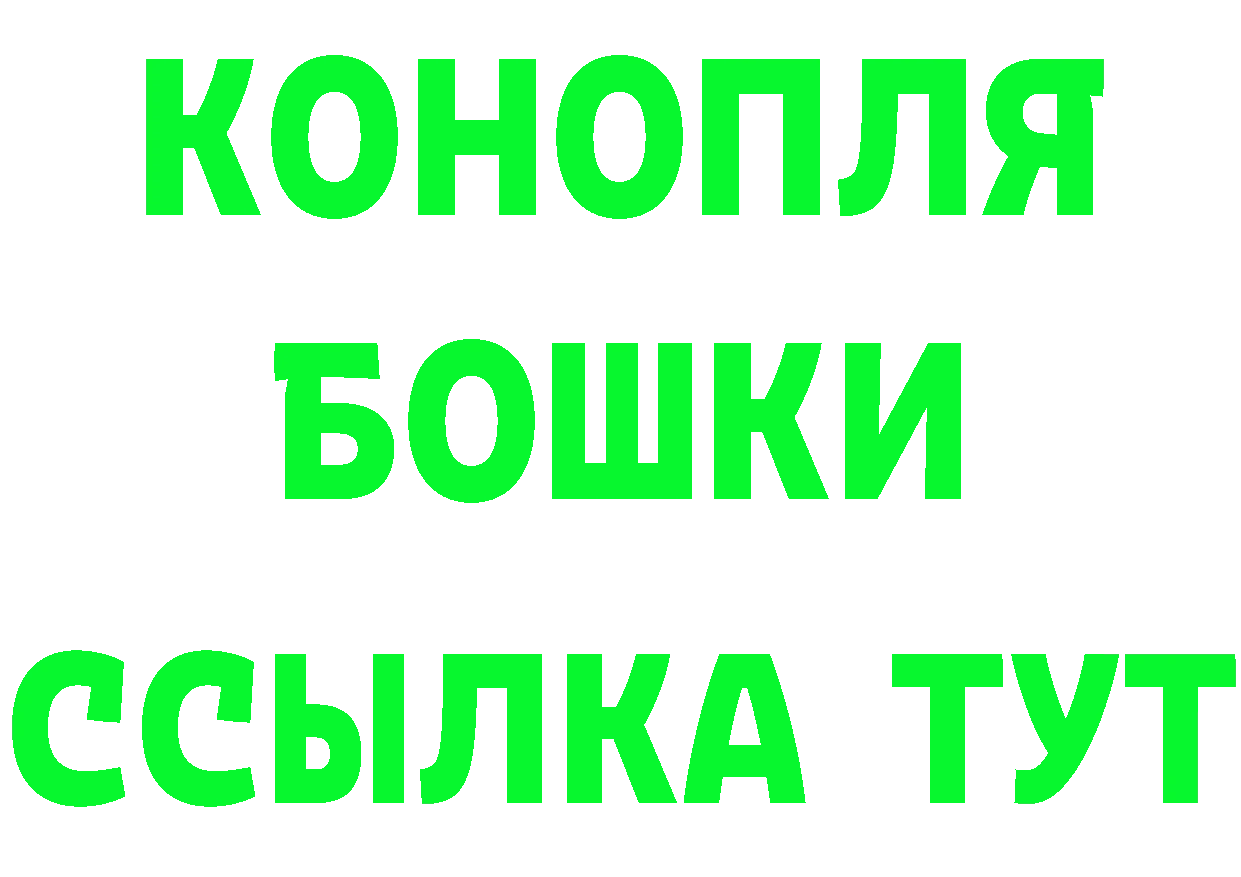 КОНОПЛЯ
БОШКИ
ССЫЛКА ТУТ